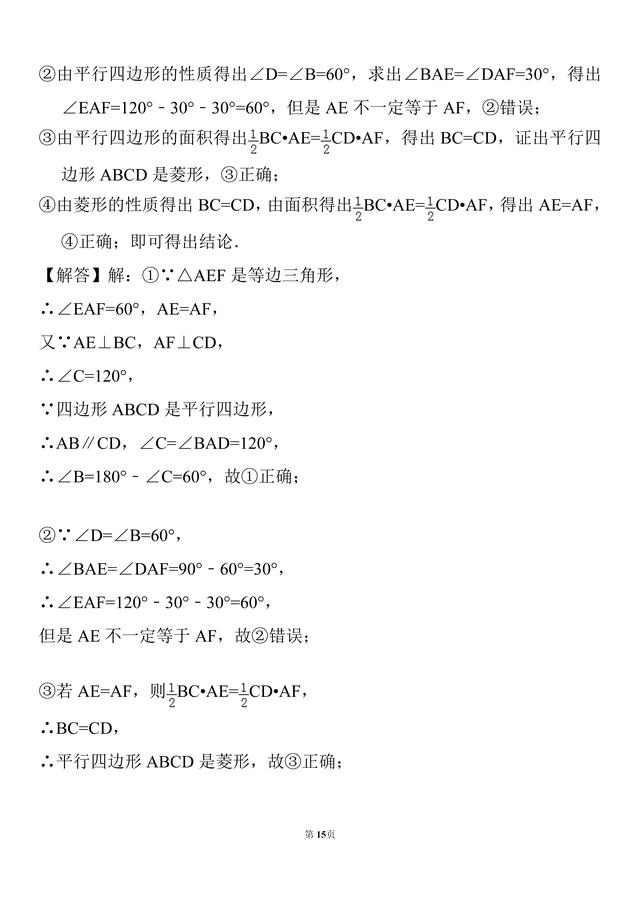 ②由平行四边形的性质得出∠D=∠B=60°，求出∠BAE=∠DAF=30°，得出∠EAF=120°﹣30°﹣30°=60°，但是 AE 不一定等于 AF，②错误；

③由平行四边形的面积得出$\frac{1}{2}$BC•AE=$\frac{1}{2}$CD•AF，得出 BC=CD，证出平行四边形 ABCD 是菱形，③正确；

④由菱形的性质得出 BC=CD，由面积得出$\frac{1}{2}$BC•AE=$\frac{1}{2}$CD•AF，得出 AE=AF，④正确；即可得出结论．

【解答】解：①∵△AEF 是等边三角形，

∴∠EAF=60°，AE=AF，

又∵AE⊥BC，AF⊥CD，

∴∠C=120°，

∵四边形 ABCD 是平行四边形，

∴AB∥CD，∠C=∠BAD=120°，

∴∠B=180°﹣∠C=60°，故①正确；

②∵∠D=∠B=60°，

∴∠BAE=∠DAF=90°﹣60°=30°，

∴∠EAF=120°﹣30°﹣30°=60°，

但是 AE 不一定等于 AF，故②错误；

③若 AE=AF，则$\frac{1}{2}$BC•AE=$\frac{1}{2}$CD•AF，

∴BC=CD，

∴平行四边形 ABCD 是菱形，故③正确；

第 15 页